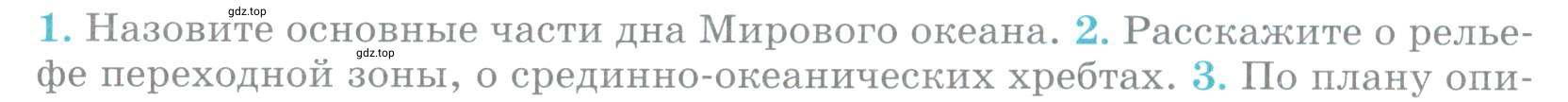 gdz.top
1. Назовите основные части дна Мирового океана. 2. Расскажите о рельефе переходной зоны, о срединно-океанических хребтах. 3. По плану опи-
gdz.top